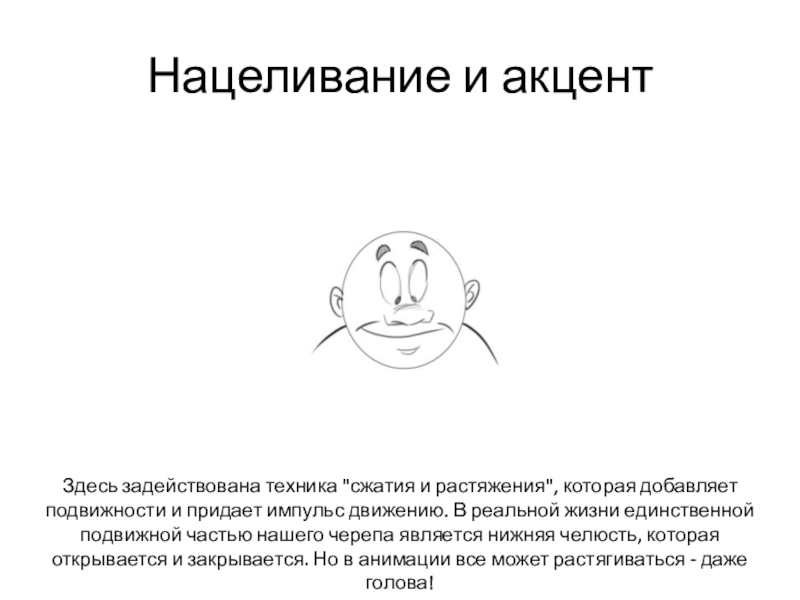 Нацеливание и акцент

Здесь задействована техника "сжатия и растяжения", которая добавляет подвижности и придает импульс движению. В реальной жизни единственной подвижной частью нашего черепа является нижняя челюсть, которая открывается и закрывается. Но в анимации все может растягиваться - даже голова!